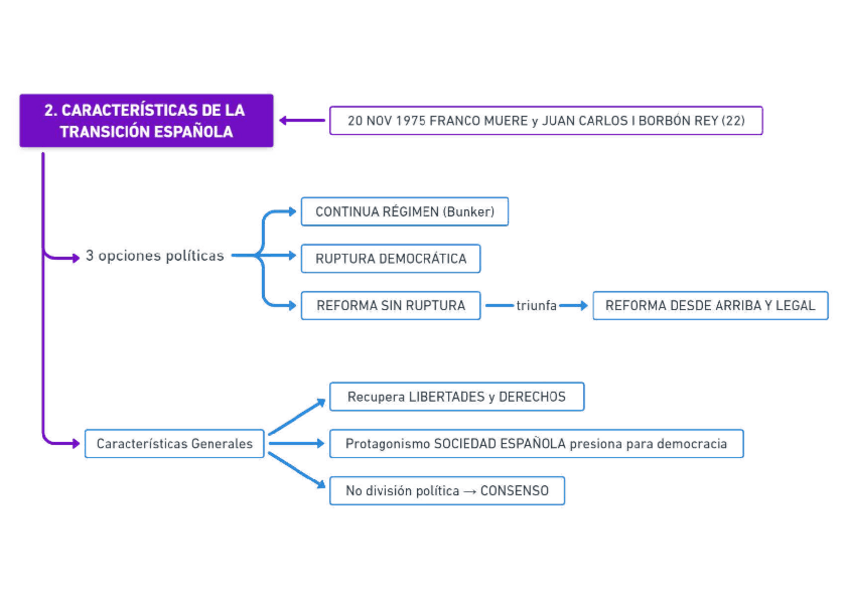 2. CARACTERÍSTICAS DE LA TRANSICIÓN ESPAÑOLA

20 NOV 1975 FRANCO MUERE y JUAN CARLOS I BORBÓN REY (22)

3 opciones políticas

CONTINUA RÉGIMEN (Bunker)

RUPTURA DEMOCRÁTICA

REFORMA SIN RUPTURA

triunfa

REFORMA DESDE ARRIBA Y LEGAL

Características Generales

Recupera LIBERTADES y DERECHOS

Protagonismo SOCIEDAD ESPAÑOLA presiona para democracia

No división política → CONSENSO